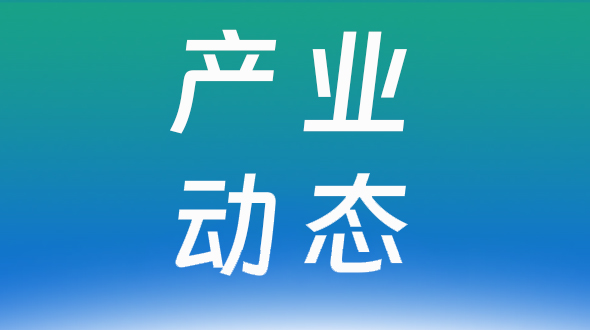 产业
动态